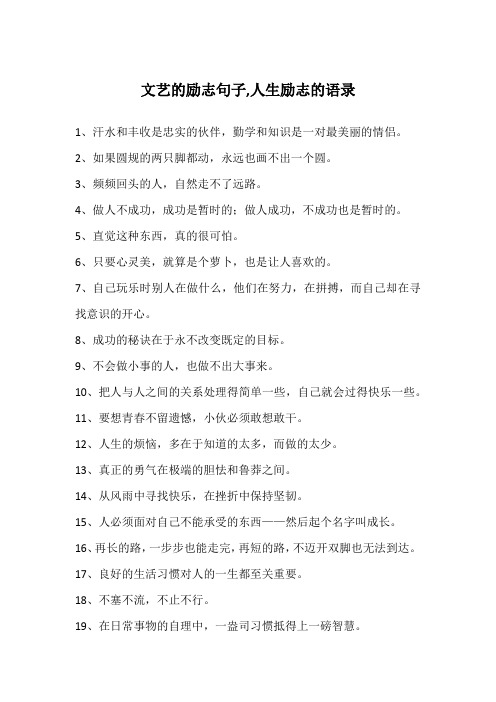 文艺的励志句子,人生励志的语录

1、汗水和丰收是忠实的伙伴，勤学和知识是一对最美丽的情侣。

2、如果圆规的两只脚都动，永远也画不出一个圆。

3、频频回头的人，自然走不了远路。

4、做人不成功，成功是暂时的；做人成功，不成功也是暂时的。

5、直觉这种东西，真的很可怕。

6、只要心灵美，就算是个萝卜，也是让人喜欢的。

7、自己玩乐时别人在做什么，他们在努力，在拼搏，而自己却在寻找意识的开心。

8、成功的秘诀在于永不改变既定的目标。

9、不会做小事的人，也做不出大事来。

10、把人与人之间的关系处理得简单一些，自己就会过得快乐一些。

11、要想青春不留遗憾，小伙必须敢想敢干。

12、人生的烦恼，多在于知道的太多，而做的太少。

13、真正的勇气在极端的胆怯和鲁莽之间。

14、从风雨中寻找快乐，在挫折中保持坚韧。

15、人必须面对自己不能承受的东西——然后起个名字叫成长。

16、再长的路，一步步也能走完，再短的路，不迈开双脚也无法到达。

17、良好的生活习惯对人的一生都至关重要。

18、不塞不流，不止不行。

19、在日常事物的自理中，一盎司习惯抵得上一磅智慧。